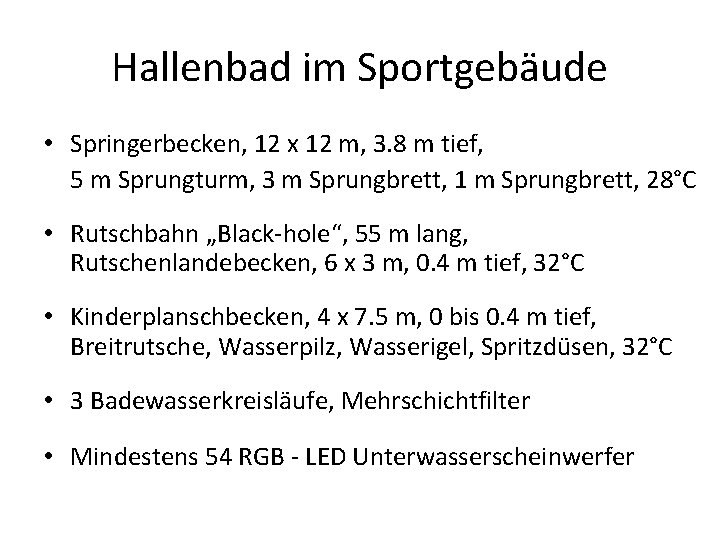 Hallenbad im Sportgebäude

• Springerbecken, 12 x 12 m, 3.8 m tief, 5 m Sprungturm, 3 m Sprungbrett, 1 m Sprungbrett, 28°C

• Rutschbahn „Black-hole“, 55 m lang, Rutschenlandebecken, 6 x 3 m, 0.4 m tief, 32°C

• Kinderplanschbecken, 4 x 7.5 m, 0 bis 0.4 m tief, Breitrutsche, Wasserpilz, Wasserigel, Spritzdüsen, 32°C

• 3 Badewasserkreisläufe, Mehrschichtfilter

• Mindestens 54 RGB - LED Unterwasserscheinwerfer